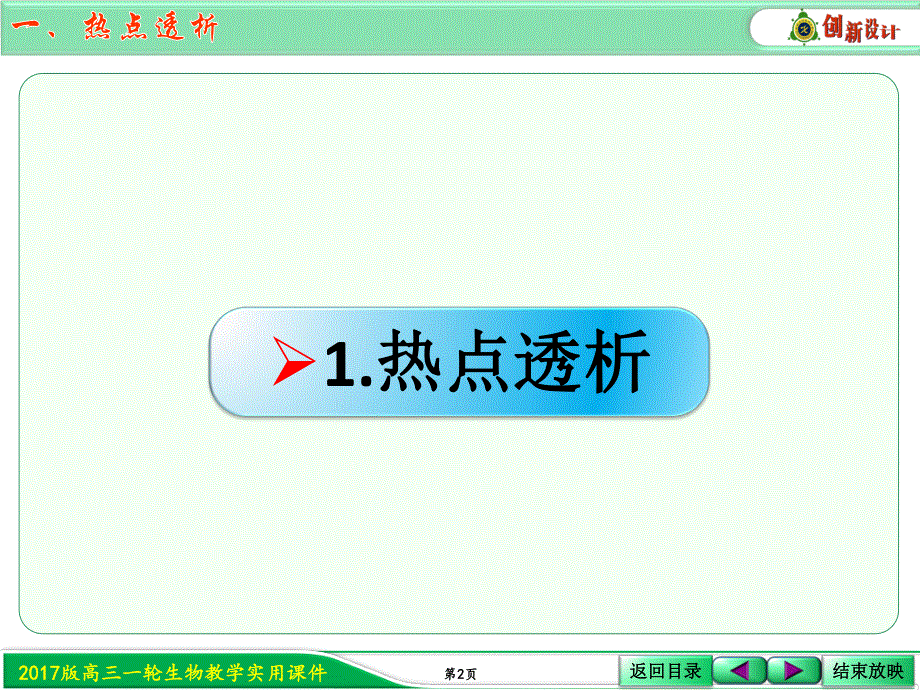 一、热点透析

创新设计

1.热点透析

2017版高三一轮生物教学实用课件

第2页

返回目录

结束放映